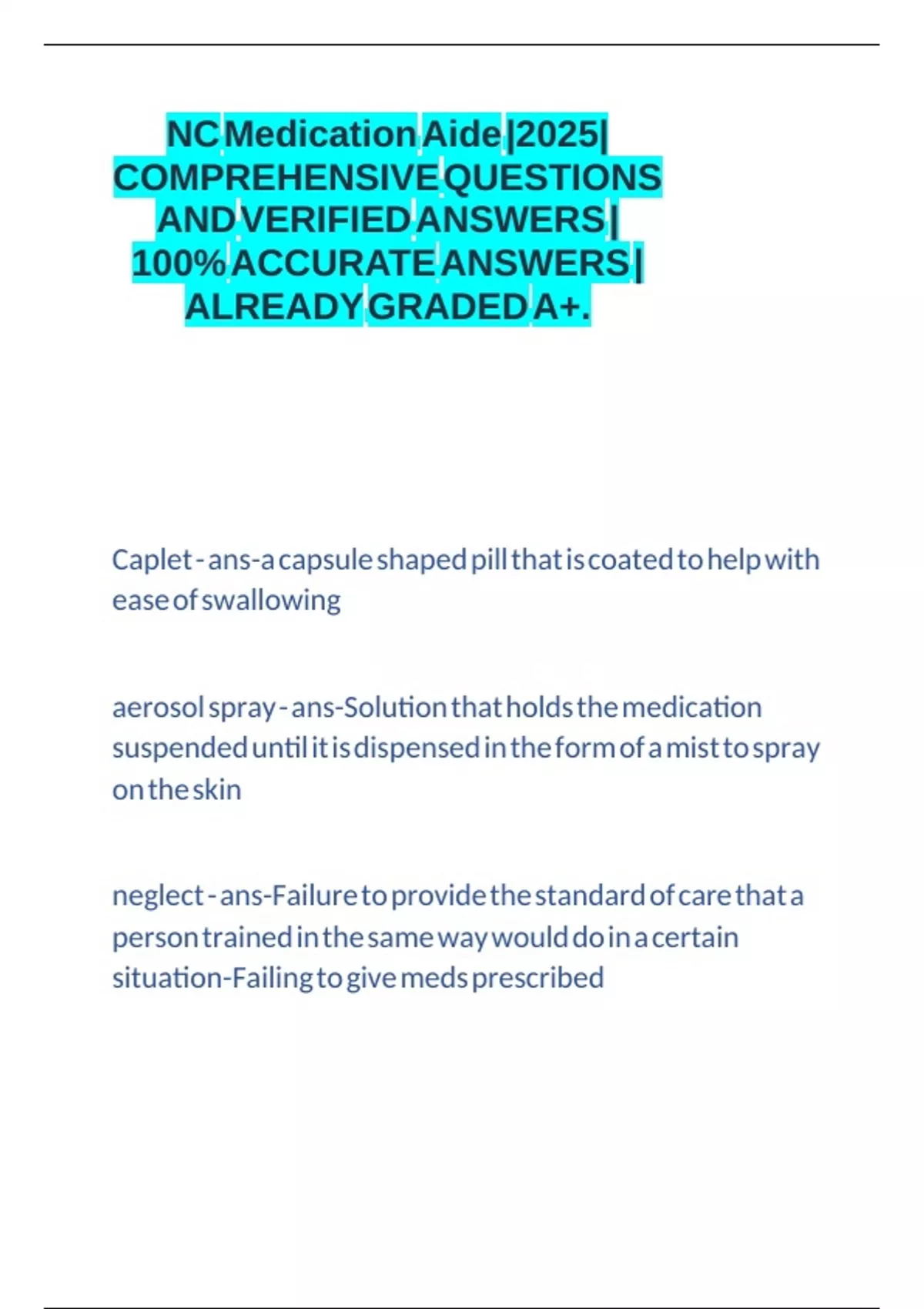 NC Medication Aide |2025| COMPREHENSIVE QUESTIONS AND VERIFIED ANSWERS | 100% ACCURATE ANSWERS | ALREADY GRADED A+.

Caplet - ans-a capsule shaped pill that is coated to help with ease of swallowing

aerosol spray - ans-Solution that holds the medication suspended until it is dispensed in the form of a mist to spray on the skin

neglect - ans-Failure to provide the standard of care that a person trained in the same way would do in a certain situation-Failing to give meds prescribed